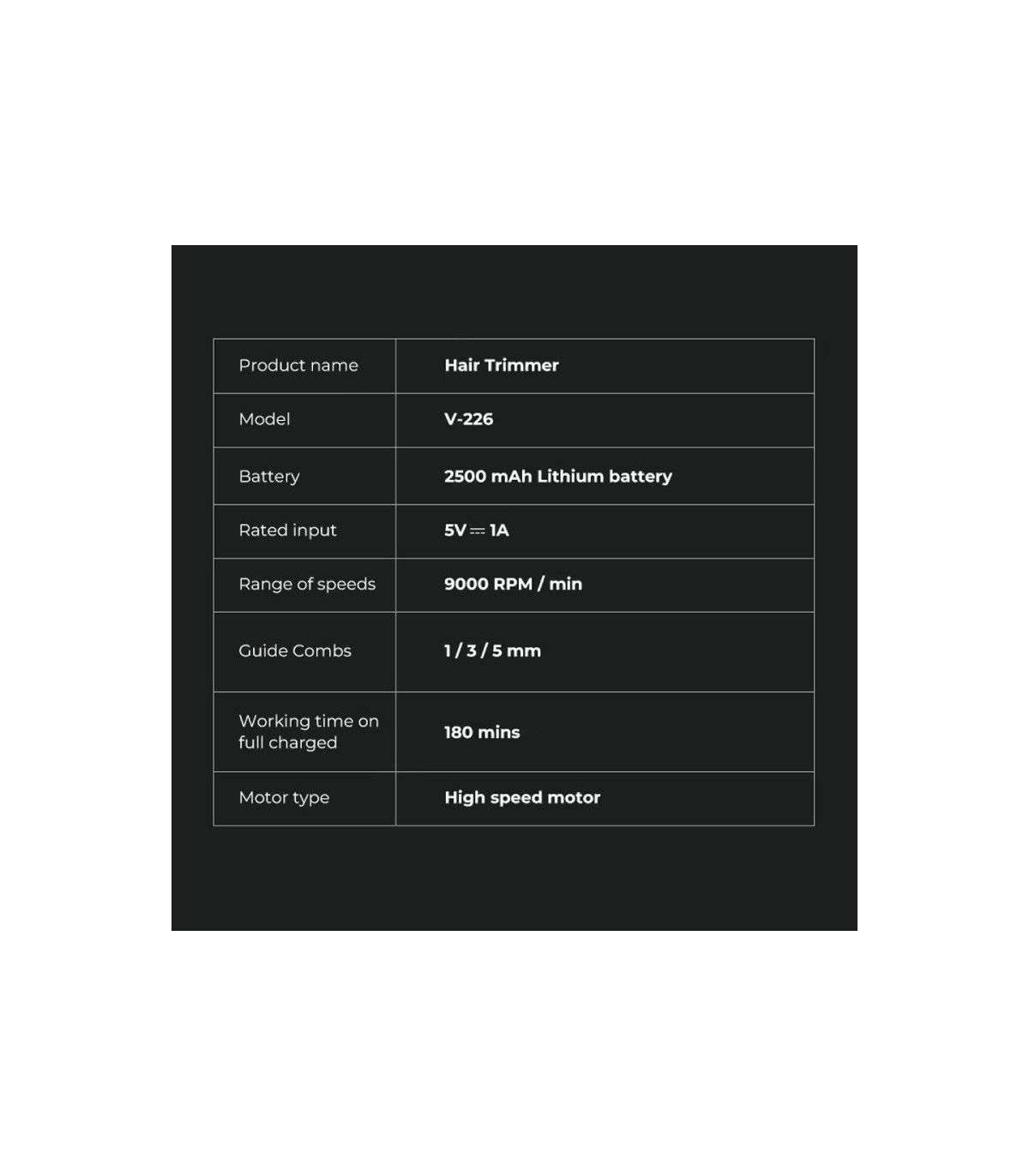 | Product name | Hair Trimmer |
|---|---|
| Model | V-226 |
| Battery | 2500 mAh Lithium battery |
| Rated input | 5V ⎓ 1A |
| Range of speeds | 9000 RPM / min |
| Guide Combs | 1 / 3 / 5 mm |
| Working time on full charged | 180 mins |
| Motor type | High speed motor |